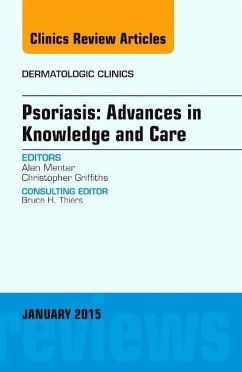 Clinics Review Articles

DERMATOLOGIC CLINICS

Psoriasis: Advances in Knowledge and Care

EDITORS
Alan Menter
Christopher Griffiths

CONSULTING EDITOR
Bruce H. Thiers

JANUARY 2015

reviews